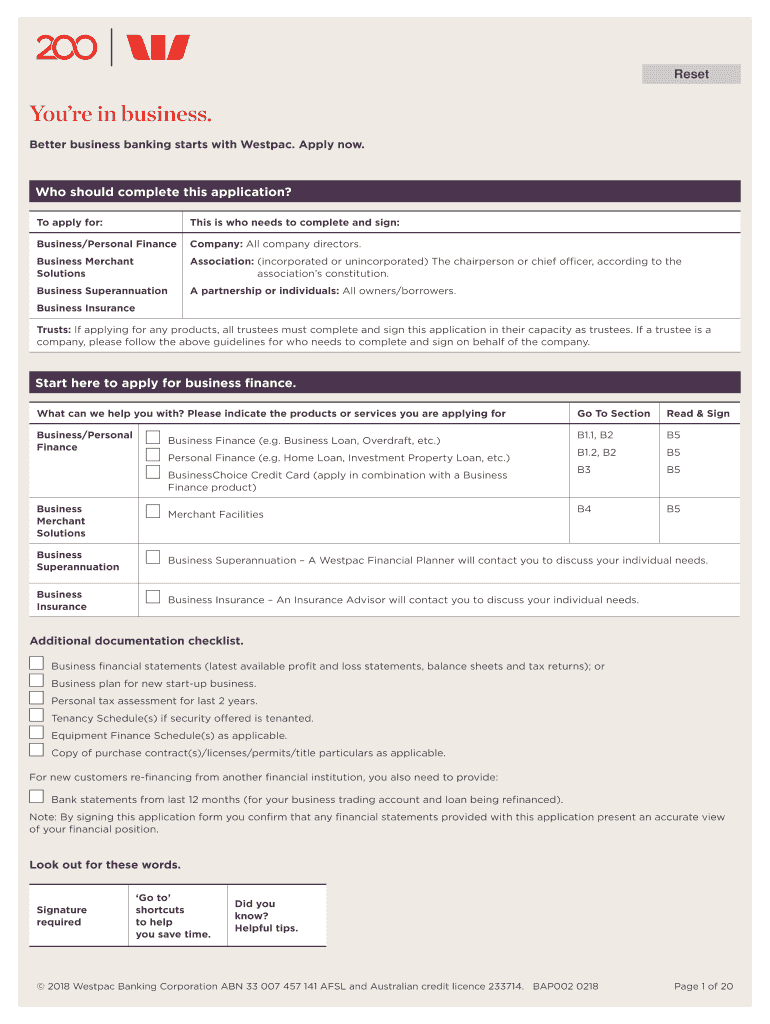 200

Reset

You're in business.

Better business banking starts with Westpac. Apply now.

Who should complete this application?

| To apply for: | This is who needs to complete and sign: |
|---|---|
| Business/Personal Finance | Company: All company directors. |
| Business Merchant Solutions | Association: (incorporated or unincorporated) The chairperson or chief officer, according to the association's constitution. |
| Business Superannuation | A partnership or individuals: All owners/borrowers. |
| Business Insurance | |

Trusts: If applying for any products, all trustees must complete and sign this application in their capacity as trustees. If a trustee is a company, please follow the above guidelines for who needs to complete and sign on behalf of the company.

Start here to apply for business finance.

| What can we help you with? Please indicate the products or services you are applying for | | Go To Section | Read & Sign |
|---|---|---|---|
| Business/Personal Finance | Business Finance (e.g. Business Loan, Overdraft, etc.) | B1.1, B2 | B5 |
| | Personal Finance (e.g. Home Loan, Investment Property Loan, etc.) | B1.2, B2 | B5 |
| | BusinessChoice Credit Card (apply in combination with a Business Finance product) | B3 | B5 |
| Business Merchant Solutions | Merchant Facilities | B4 | B5 |
| Business Superannuation | Business Superannuation – A Westpac Financial Planner will contact you to discuss your individual needs. | | |
| Business Insurance | Business Insurance – An Insurance Advisor will contact you to discuss your individual needs. | | |

Additional documentation checklist.

Business financial statements (latest available profit and loss statements, balance sheets and tax returns); or
Business plan for new start-up business.
Personal tax assessment for last 2 years.
Tenancy Schedule(s) if security offered is tenanted.
Equipment Finance Schedule(s) as applicable.
Copy of purchase contract(s)/licenses/permits/title particulars as applicable.

For new customers re-financing from another financial institution, you also need to provide:

Bank statements from last 12 months (for your business trading account and loan being refinanced).

Note: By signing this application form you confirm that any financial statements provided with this application present an accurate view of your financial position.

Look out for these words.

| Signature required | 'Go to' shortcuts to help you save time. | Did you know? Helpful tips. |
|---|---|---|

© 2018 Westpac Banking Corporation ABN 33 007 457 141 AFSL and Australian credit licence 233714. BAP002 0218

Page 1 of 20